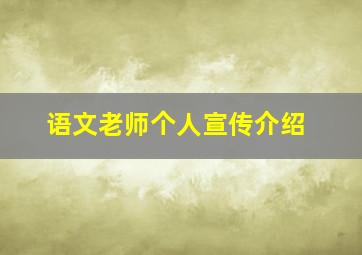 语文老师个人宣传介绍